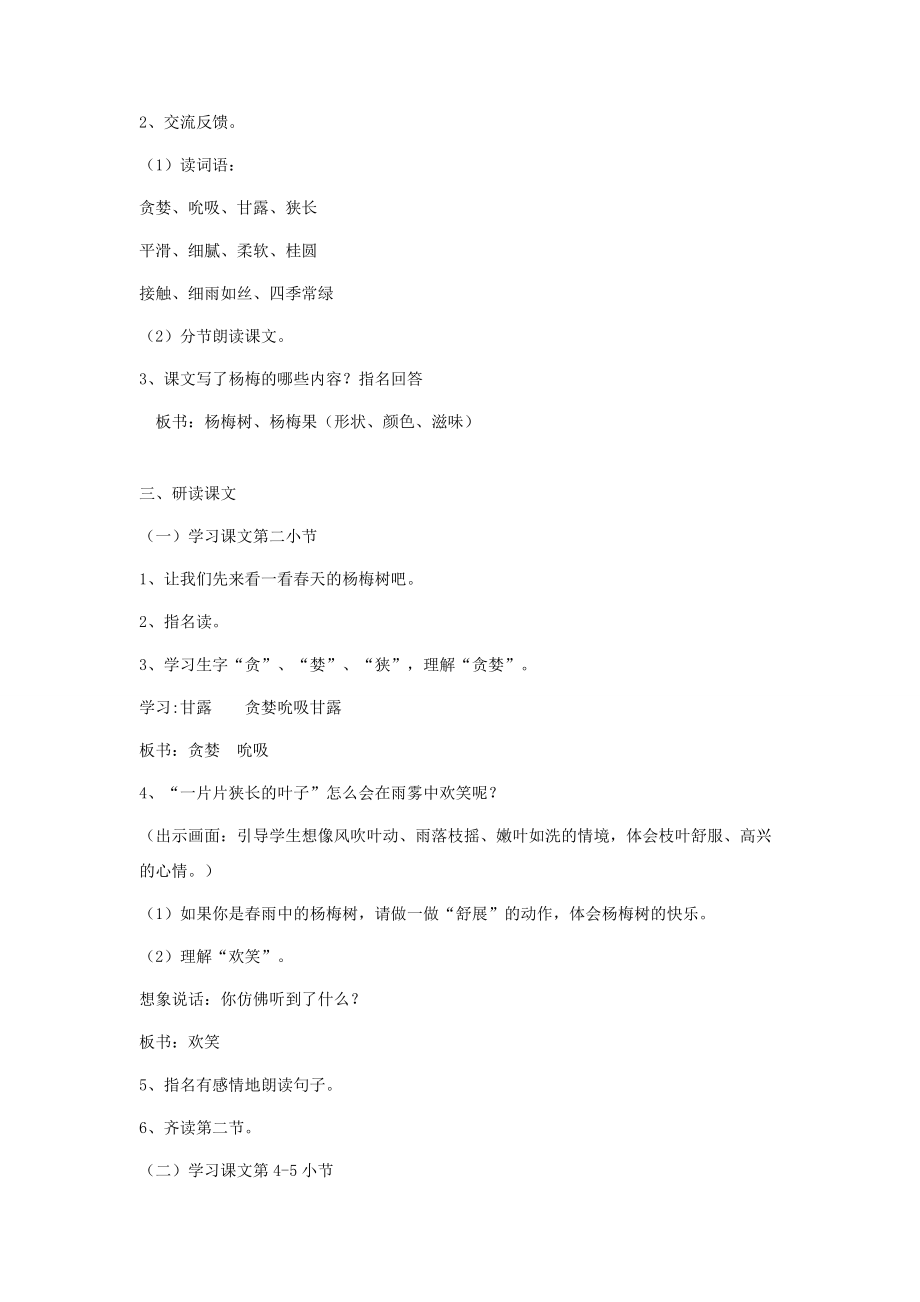 2、交流反馈。

（1）读词语：

贪婪、吮吸、甘露、狭长

平滑、细腻、柔软、桂圆

接触、细雨如丝、四季常绿

（2）分节朗读课文。

3、课文写了杨梅的哪些内容？指名回答

板书：杨梅树、杨梅果（形状、颜色、滋味）

三、研读课文

（一）学习课文第二小节

1、让我们先来看一看春天的杨梅树吧。

2、指名读。

3、学习生字“贪”、“婪”、“狭”，理解“贪婪”。

学习:甘露　　贪婪吮吸甘露

板书：贪婪　吮吸

4、“一片片狭长的叶子”怎么会在雨雾中欢笑呢？

（出示画面：引导学生想像风吹叶动、雨落枝摇、嫩叶如洗的情境，体会枝叶舒服、高兴的心情。）

（1）如果你是春雨中的杨梅树，请做一做“舒展”的动作，体会杨梅树的快乐。

（2）理解“欢笑”。

想象说话：你仿佛听到了什么？

板书：欢笑

5、指名有感情地朗读句子。

6、齐读第二节。

（二）学习课文第 4-5 小节